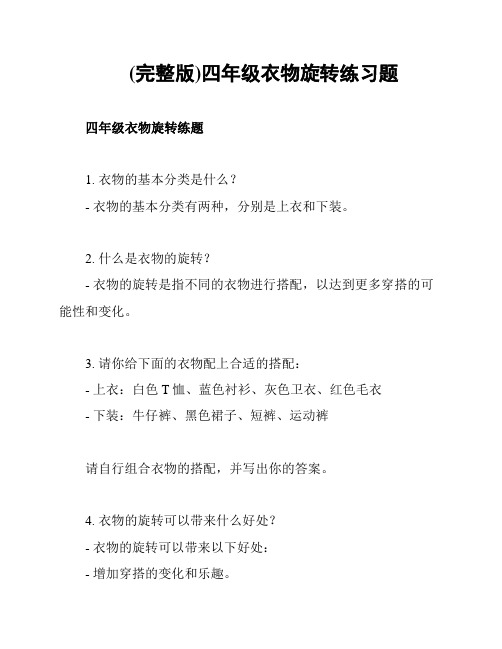 (完整版)四年级衣物旋转练习题

四年级衣物旋转练题

1. 衣物的基本分类是什么？
- 衣物的基本分类有两种，分别是上衣和下装。

2. 什么是衣物的旋转？
- 衣物的旋转是指不同的衣物进行搭配，以达到更多穿搭的可能性和变化。

3. 请你给下面的衣物配上合适的搭配：
- 上衣：白色 T 恤、蓝色衬衫、灰色卫衣、红色毛衣
- 下装：牛仔裤、黑色裙子、短裤、运动裤

请自行组合衣物的搭配，并写出你的答案。

4. 衣物的旋转可以带来什么好处？
- 衣物的旋转可以带来以下好处：
- 增加穿搭的变化和乐趣。